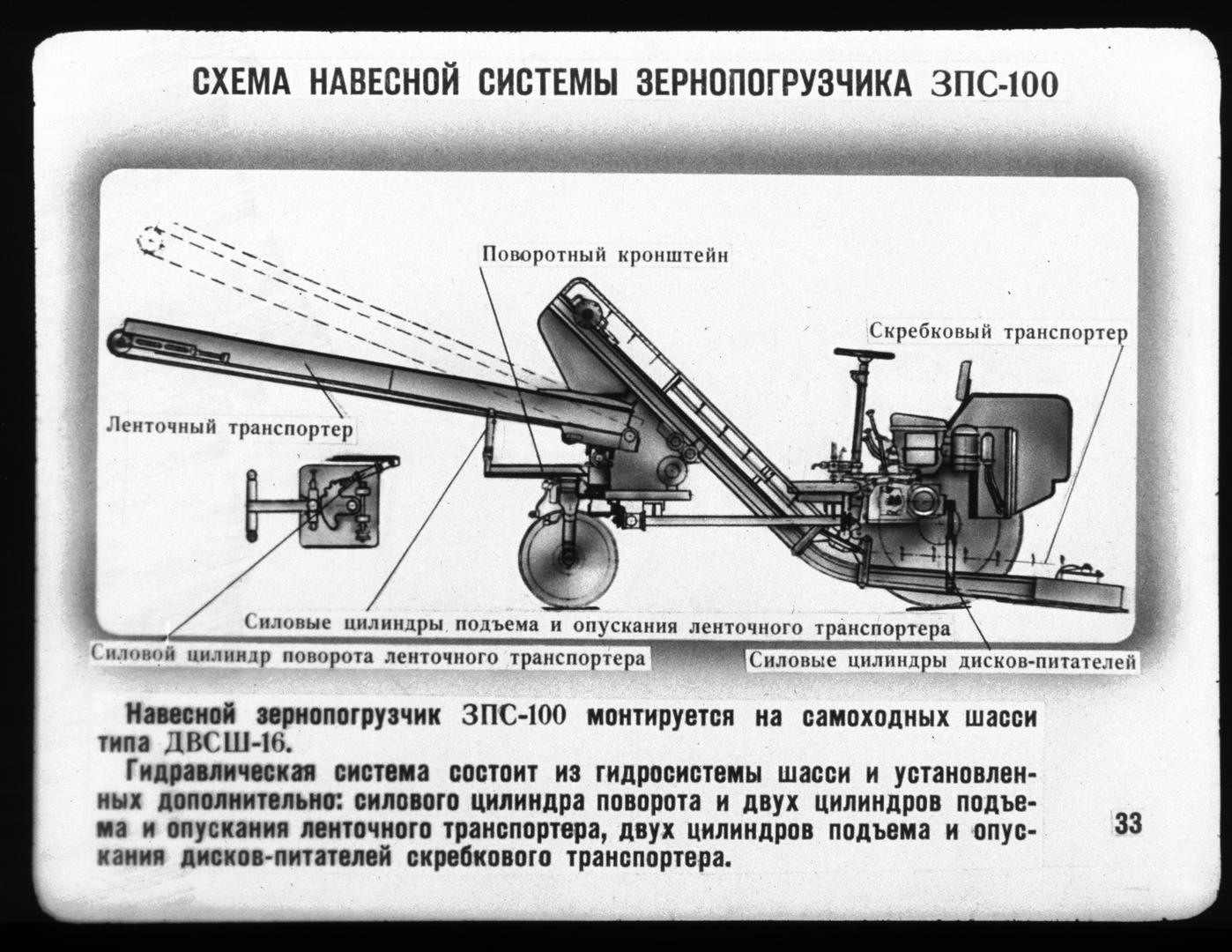 СХЕМА НАВЕСНОЙ СИСТЕМЫ ЗЕРНОПОГРУЗЧИКА ЗПС-100

Поворотный кронштейн

Скребковый транспортер

Ленточный транспортер

Силовые цилиндры подъема и опускания ленточного транспортера

Силовой цилиндр поворота ленточного транспортера

Силовые цилиндры дисков-питателей

Навесной зернопогрузчик ЗПС-100 монтируется на самоходных шасси типа ДВСШ-16.

Гидравлическая система состоит из гидросистемы шасси и установленных дополнительно: силового цилиндра поворота и двух цилиндров подъема и опускания ленточного транспортера, двух цилиндров подъема и опускания дисков-питателей скребкового транспортера.

33